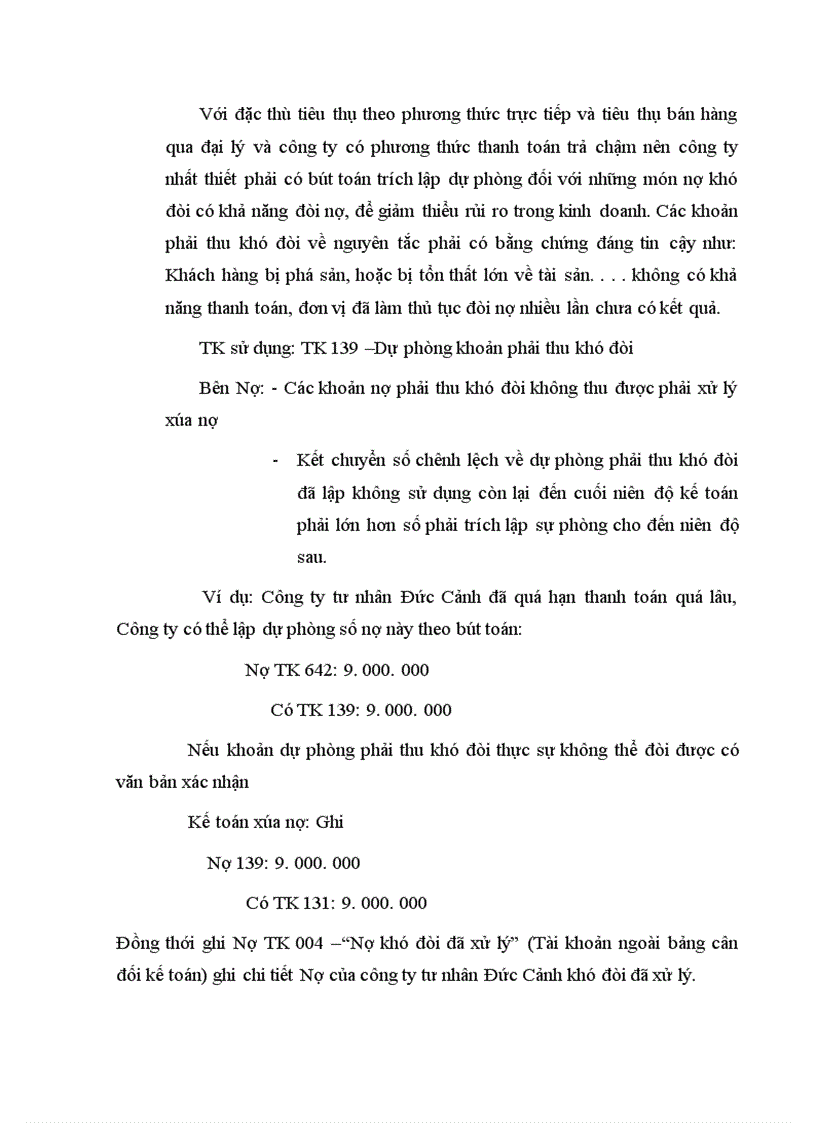 Với đặc thù tiêu thụ theo phương thức trực tiếp và tiêu thụ bán hàng qua đại lý và công ty có phương thức thanh toán trả chậm nên công ty nhất thiết phải có bút toán trích lập dự phòng đối với những món nợ khó đòi có khả năng đòi nợ, để giảm thiểu rủi ro trong kinh doanh. Các khoản phải thu khó đòi về nguyên tắc phải có bằng chứng đáng tin cậy như: Khách hàng bị phá sản, hoặc bị tổn thất lớn về tài sản. . . . không có khả năng thanh toán, đơn vị đã làm thủ tục đòi nợ nhiều lần chưa có kết quả.

TK sử dụng: TK 139 –Dự phòng khoản phải thu khó đòi

Bên Nợ: - Các khoản nợ phải thu khó đòi không thu được phải xử lý xúa nợ

- Kết chuyển số chênh lệch về dự phòng phải thu khó đòi đã lập không sử dụng còn lại đến cuối niên độ kế toán phải lớn hơn số phải trích lập sự phòng cho đến niên độ sau.

Ví dụ: Công ty tư nhân Đức Cảnh đã quá hạn thanh toán quá lâu, Công ty có thể lập dự phòng số nợ này theo bút toán:

Nợ TK 642: 9. 000. 000

Có TK 139: 9. 000. 000

Nếu khoản dự phòng phải thu khó đòi thực sự không thể đòi được có văn bản xác nhận

Kế toán xúa nợ: Ghi

Nợ 139: 9. 000. 000

Có TK 131: 9. 000. 000

Đồng thời ghi Nợ TK 004 –“Nợ khó đòi đã xử lý” (Tài khoản ngoài bảng cân đối kế toán) ghi chi tiết Nợ của công ty tư nhân Đức Cảnh khó đòi đã xử lý.